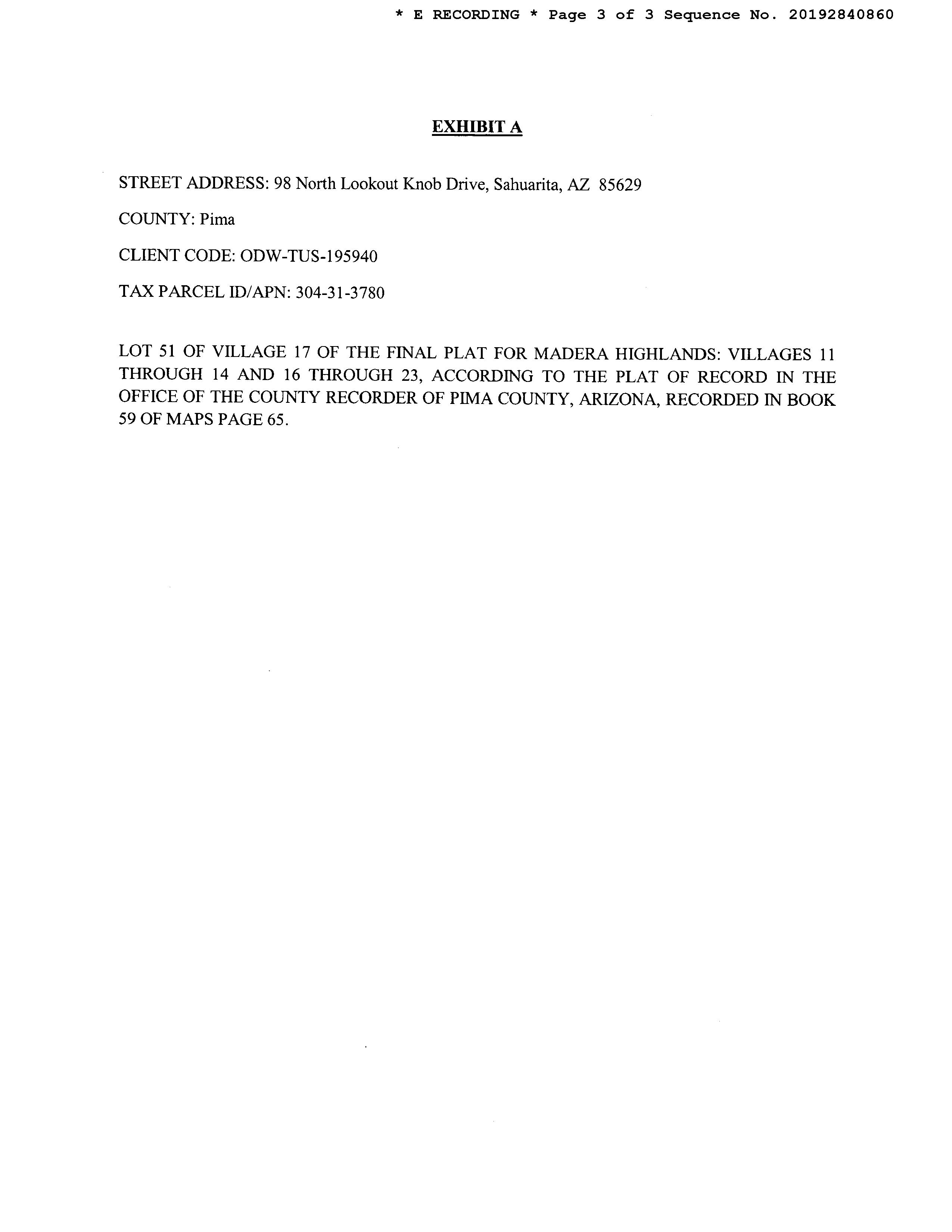 * E RECORDING * Page 3 of 3 Sequence No. 20192840860

EXHIBIT A

STREET ADDRESS: 98 North Lookout Knob Drive, Sahuarita, AZ 85629

COUNTY: Pima

CLIENT CODE: ODW-TUS-195940

TAX PARCEL ID/APN: 304-31-3780

LOT 51 OF VILLAGE 17 OF THE FINAL PLAT FOR MADERA HIGHLANDS: VILLAGES 11 THROUGH 14 AND 16 THROUGH 23, ACCORDING TO THE PLAT OF RECORD IN THE OFFICE OF THE COUNTY RECORDER OF PIMA COUNTY, ARIZONA, RECORDED IN BOOK 59 OF MAPS PAGE 65.